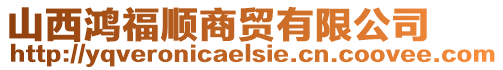 山西鸿福顺商贸有限公司
http://yqveronicaelsie.cn.coovee.com